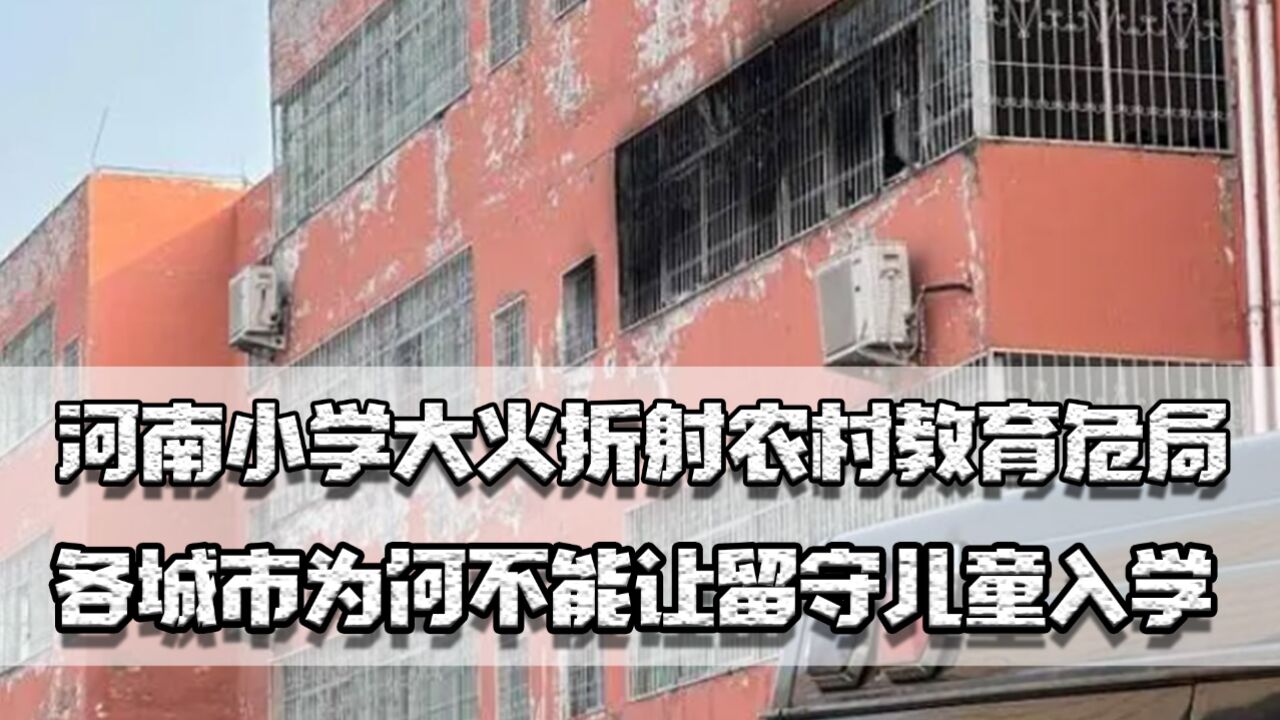 河南小学大火折射农村教育危局
各城市为何不能让留守儿童入学